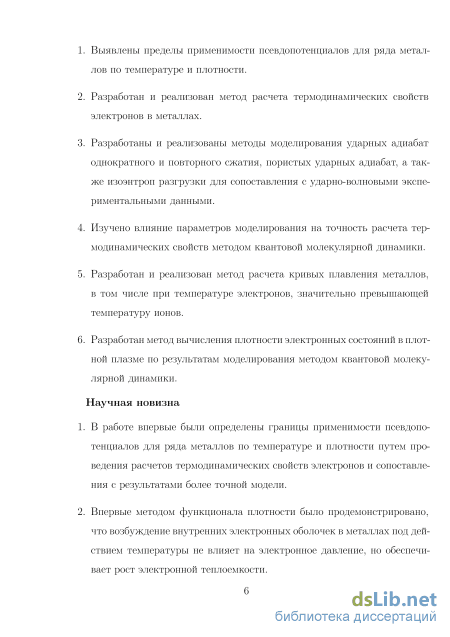 1. Выявлены пределы применимости псевдопотенциалов для ряда металлов по температуре и плотности.

2. Разработан и реализован метод расчета термодинамических свойств электронов в металлах.

3. Разработаны и реализованы методы моделирования ударных адиабат однократного и повторного сжатия, пористых ударных адиабат, а также изоэнтроп разгрузки для сопоставления с ударно-волновыми экспериментальными данными.

4. Изучено влияние параметров моделирования на точность расчета термодинамических свойств методом квантовой молекулярной динамики.

5. Разработан и реализован метод расчета кривых плавления металлов, в том числе при температуре электронов, значительно превышающей температуру ионов.

6. Разработан метод вычисления плотности электронных состояний в плотной плазме по результатам моделирования методом квантовой молекулярной динамики.

Научная новизна

1. В работе впервые были определены границы применимости псевдопотенциалов для ряда металлов по температуре и плотности путем проведения расчетов термодинамических свойств электронов и сопоставления с результатами более точной модели.

2. Впервые методом функционала плотности было продемонстрировано, что возбуждение внутренних электронных оболочек в металлах под действием температуры не влияет на электронное давление, но обеспечивает рост электронной теплоемкости.

6

dsLib.net
библиотека диссертаций